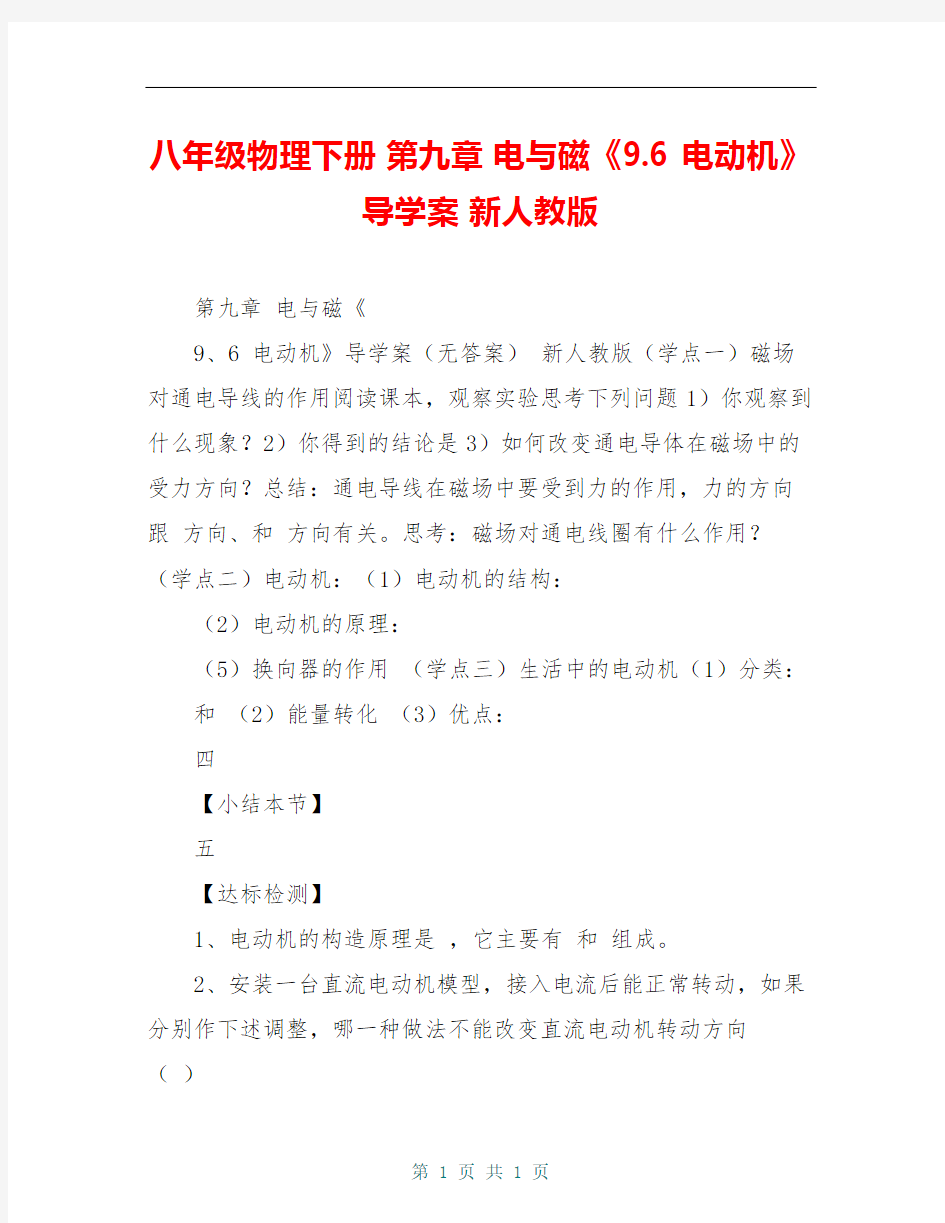 八年级物理下册 第九章 电与磁《9.6 电动机》导学案 新人教版

第九章 电与磁《

9、6 电动机》导学案（无答案） 新人教版（学点一）磁场对通电导线的作用阅读课本，观察实验思考下列问题 1）你观察到什么现象？2）你得到的结论是 3）如何改变通电导体在磁场中的受力方向？总结：通电导线在磁场中要受到力的作用，力的方向跟 方向、和 方向有关。思考：磁场对通电线圈有什么作用？（学点二）电动机：（1）电动机的结构：

（2）电动机的原理：

（5）换向器的作用 （学点三）生活中的电动机（1）分类：和 （2）能量转化 （3）优点：

四

【小结本节】

五

【达标检测】

1、电动机的构造原理是 ，它主要有 和 组成。

2、安装一台直流电动机模型，接入电流后能正常转动，如果分别作下述调整，哪一种做法不能改变直流电动机转动方向（ ）

第 1 页 共 1 页